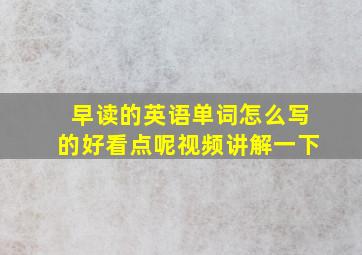 早读的英语单词怎么写的好看点呢视频讲解一下